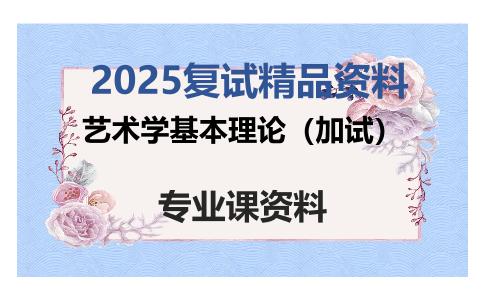 2025复试精品资料

艺术学基本理论（加试）

专业课资料